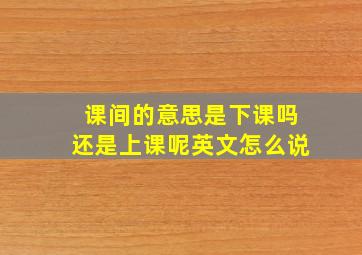 课间的意思是下课吗
还是上课呢英文怎么说